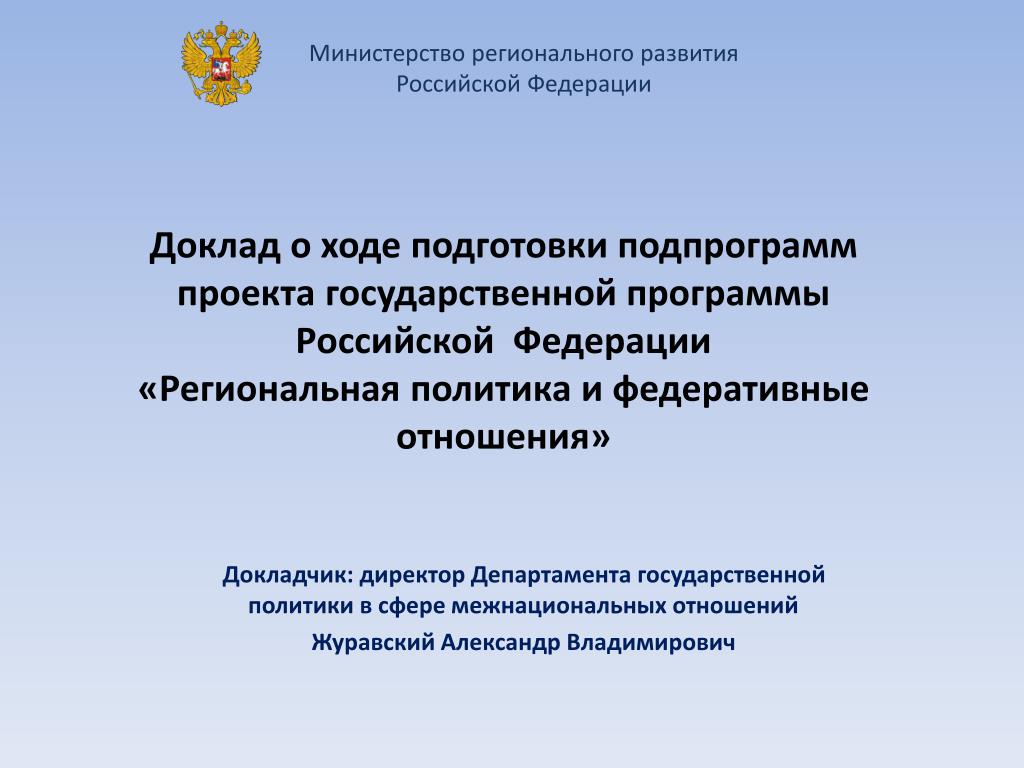 Министерство регионального развития Российской Федерации

Доклад о ходе подготовки подпрограмм проекта государственной программы Российской Федерации «Региональная политика и федеративные отношения»

Докладчик: директор Департамента государственной политики в сфере межнациональных отношений

Журавский Александр Владимирович